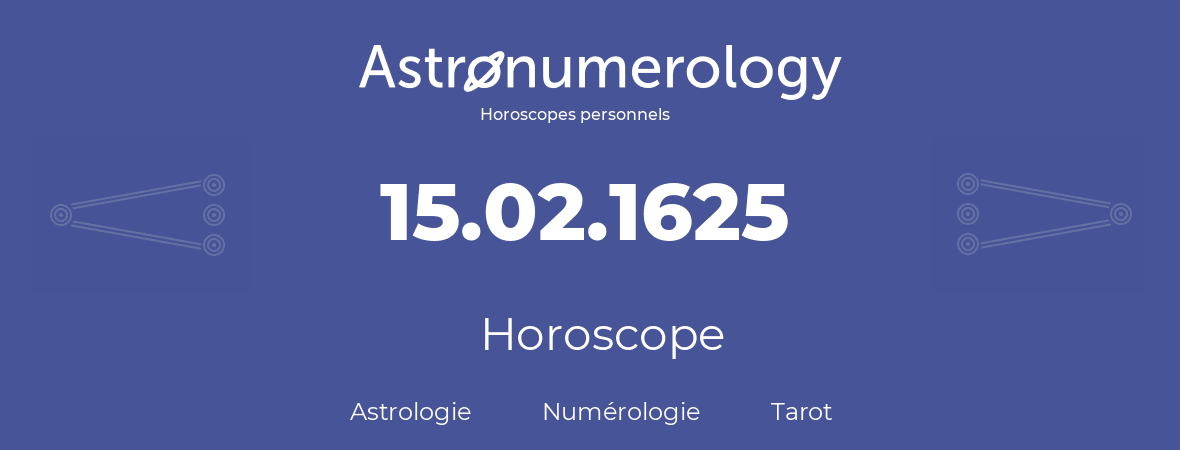 Astronumerology
Horoscopes personnels

15.02.1625

Horoscope

Astrologie Numérologie Tarot